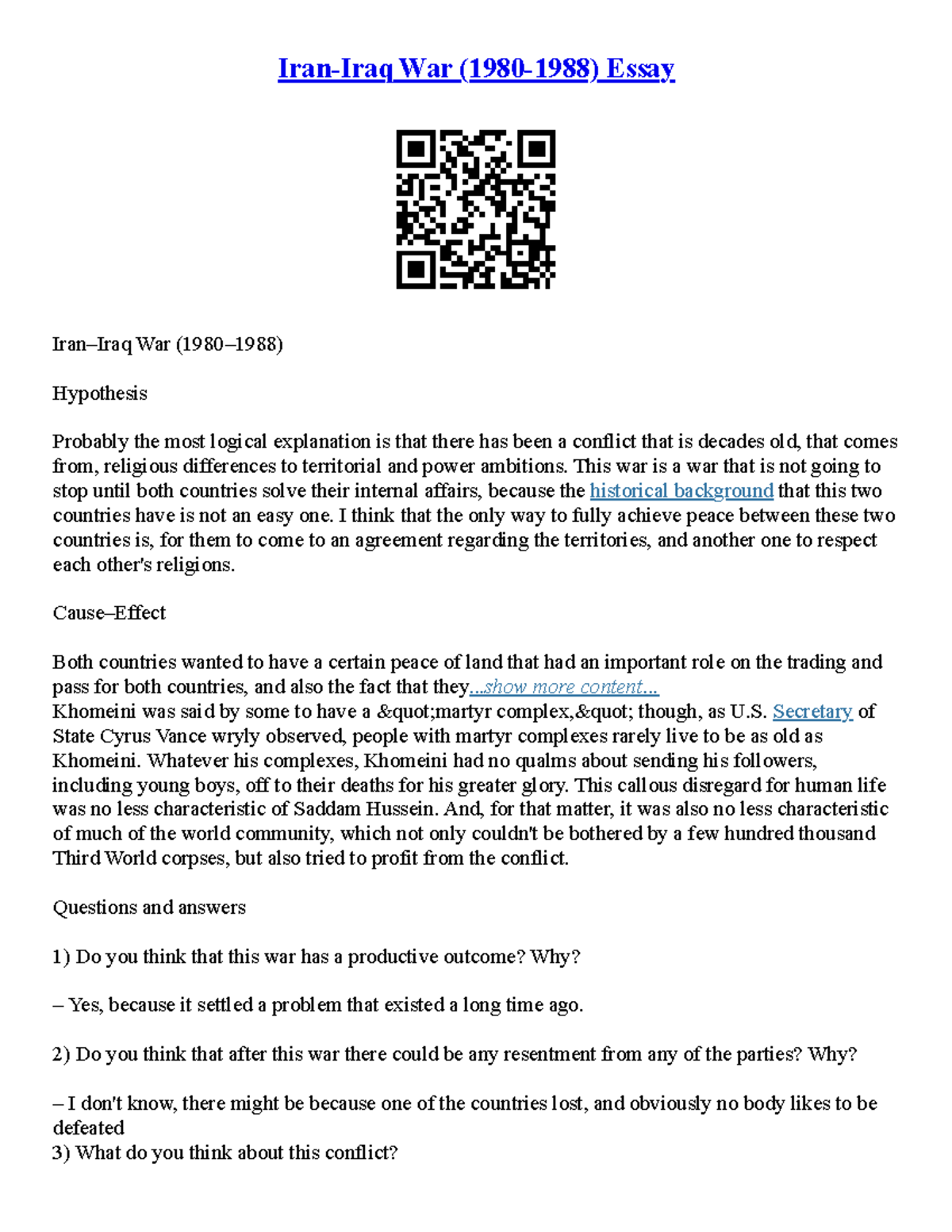 Iran-Iraq War (1980-1988) Essay

Iran–Iraq War (1980–1988)

Hypothesis

Probably the most logical explanation is that there has been a conflict that is decades old, that comes from, religious differences to territorial and power ambitions. This war is a war that is not going to stop until both countries solve their internal affairs, because the historical background that this two countries have is not an easy one. I think that the only way to fully achieve peace between these two countries is, for them to come to an agreement regarding the territories, and another one to respect each other's religions.

Cause–Effect

Both countries wanted to have a certain peace of land that had an important role on the trading and pass for both countries, and also the fact that they...show more content...
Khomeini was said by some to have a &quot;martyr complex,&quot; though, as U.S. Secretary of State Cyrus Vance wryly observed, people with martyr complexes rarely live to be as old as Khomeini. Whatever his complexes, Khomeini had no qualms about sending his followers, including young boys, off to their deaths for his greater glory. This callous disregard for human life was no less characteristic of Saddam Hussein. And, for that matter, it was also no less characteristic of much of the world community, which not only couldn't be bothered by a few hundred thousand Third World corpses, but also tried to profit from the conflict.

Questions and answers

1) Do you think that this war has a productive outcome? Why?

– Yes, because it settled a problem that existed a long time ago.

2) Do you think that after this war there could be any resentment from any of the parties? Why?

– I don't know, there might be because one of the countries lost, and obviously no body likes to be defeated
3) What do you think about this conflict?